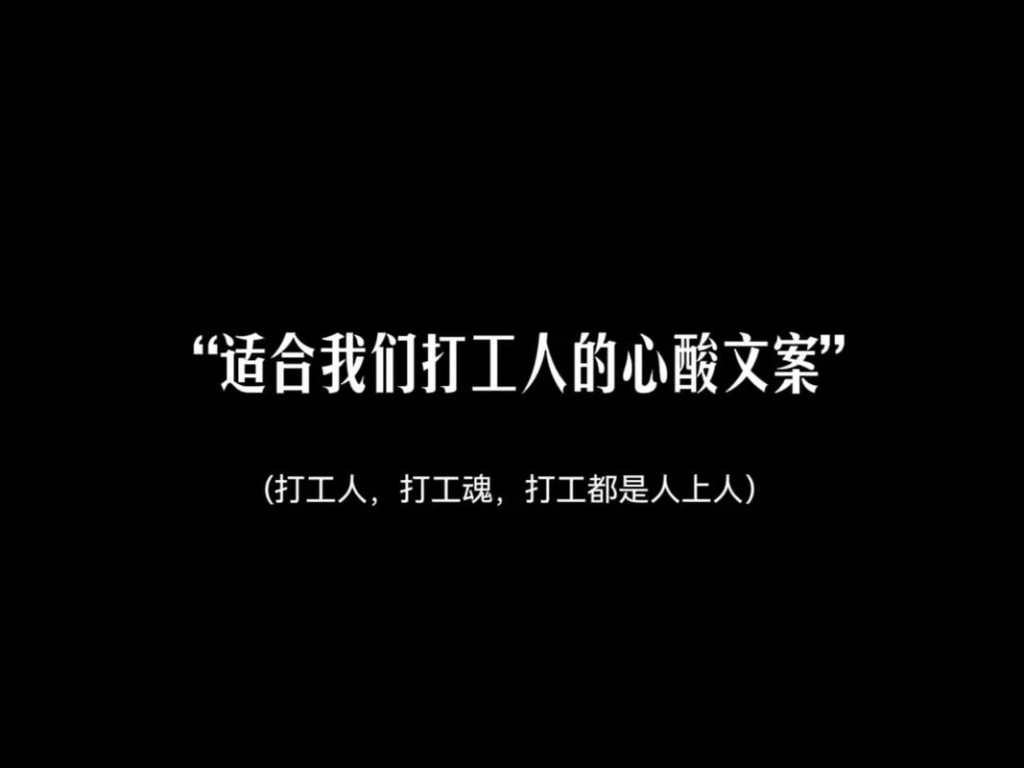 “适合我们打工人的心酸文案”

(打工人，打工魂，打工都是人上人)